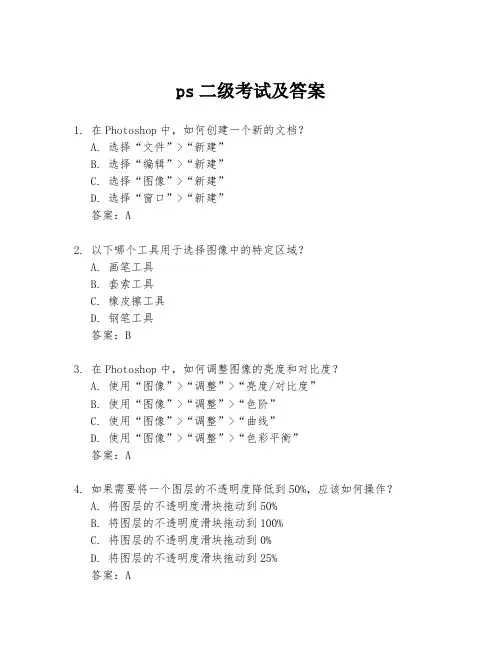 ps 二级考试及答案

1. 在 Photoshop 中，如何创建一个新的文档？
A. 选择“文件”>“新建”
B. 选择“编辑”>“新建”
C. 选择“图像”>“新建”
D. 选择“窗口”>“新建”
答案：A

2. 以下哪个工具用于选择图像中的特定区域？
A. 画笔工具
B. 套索工具
C. 橡皮擦工具
D. 钢笔工具
答案：B

3. 在 Photoshop 中，如何调整图像的亮度和对比度？
A. 使用“图像”>“调整”>“亮度/对比度”
B. 使用“图像”>“调整”>“色阶”
C. 使用“图像”>“调整”>“曲线”
D. 使用“图像”>“调整”>“色彩平衡”
答案：A

4. 如果需要将一个图层的不透明度降低到 50%，应该如何操作？
A. 将图层的不透明度滑块拖动到 50%
B. 将图层的不透明度滑块拖动到 100%
C. 将图层的不透明度滑块拖动到 0%
D. 将图层的不透明度滑块拖动到 25%
答案：A